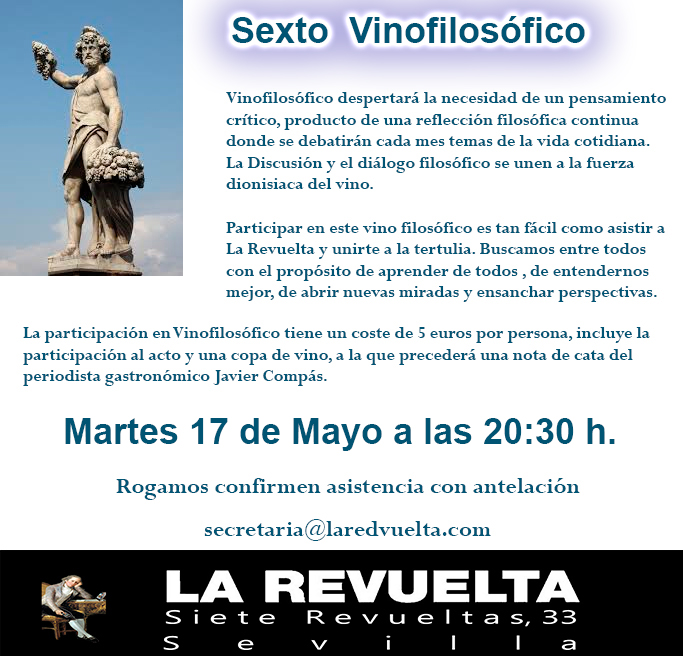 Sexto Vinofilosófico

Vinofilosófico despertará la necesidad de un pensamiento crítico, producto de una reflección filosófica continua donde se debatirán cada mes temas de la vida cotidiana. La Discusión y el diálogo filosófico se unen a la fuerza dionisiaca del vino.

Participar en este vino filosófico es tan fácil como asistir a La Revuelta y unirte a la tertulia. Buscamos entre todos con el propósito de aprender de todos , de entendernos mejor, de abrir nuevas miradas y ensanchar perspectivas.

La participación en Vinofilosófico tiene un coste de 5 euros por persona, incluye la participación al acto y una copa de vino, a la que precederá una nota de cata del periodista gastronómico Javier Compás.

Martes 17 de Mayo a las 20:30 h.

Rogamos confirmen asistencia con antelación

secretaria@laredvuelta.com

LA REVUELTA
Siete Revueltas, 33
Sevilla